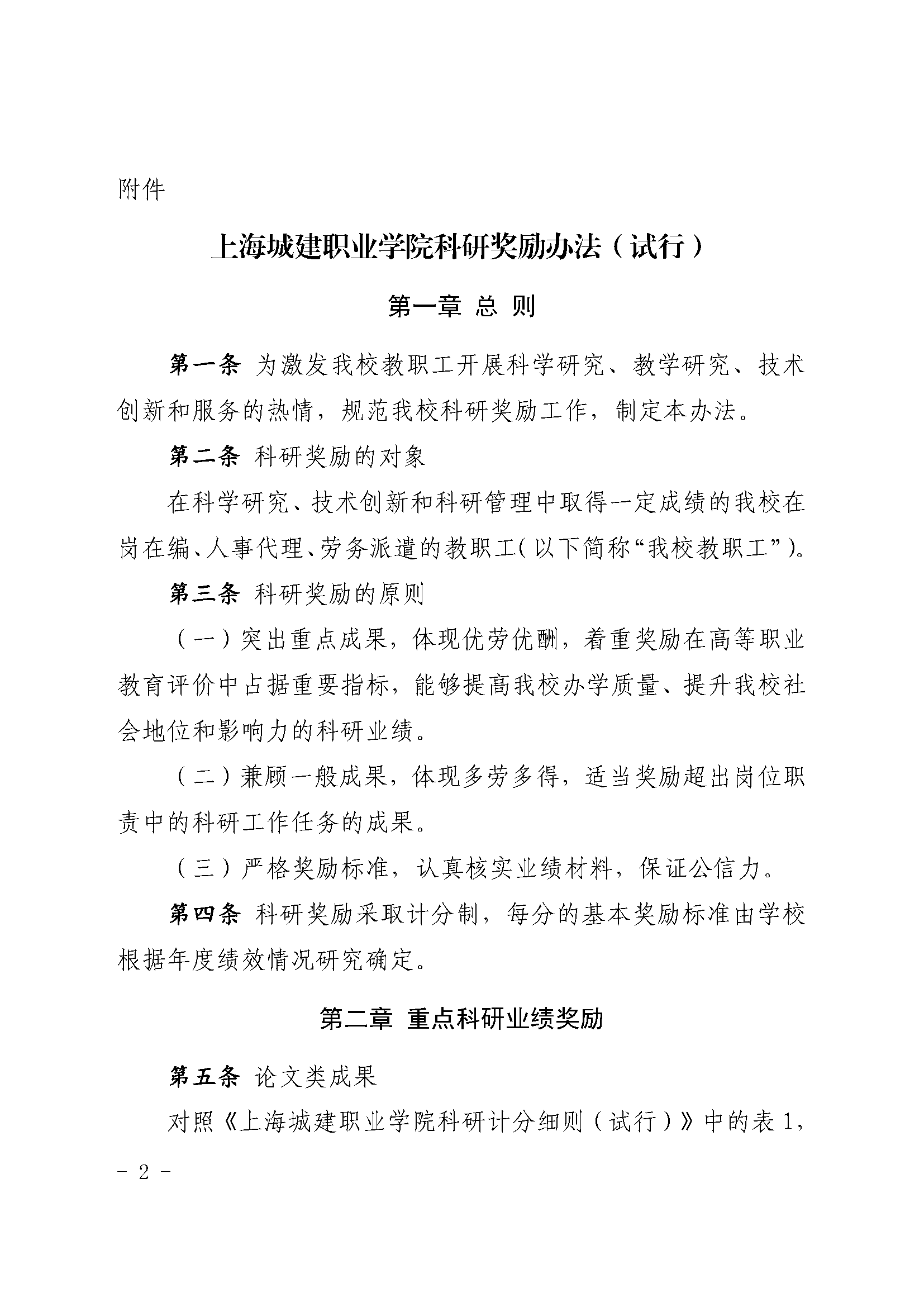 附件

上海城建职业学院科研奖励办法（试行）

第一章 总 则

第一条 为激发我校教职工开展科学研究、教学研究、技术创新和服务的热情，规范我校科研奖励工作，制定本办法。

第二条 科研奖励的对象

在科学研究、技术创新和科研管理中取得一定成绩的我校在岗在编、人事代理、劳务派遣的教职工（以下简称“我校教职工”）。

第三条 科研奖励的原则

（一）突出重点成果，体现优劳优酬，着重奖励在高等职业教育评价中占据重要指标，能够提高我校办学质量、提升我校社会地位和影响力的科研业绩。

（二）兼顾一般成果，体现多劳多得，适当奖励超出岗位职责中的科研工作任务的成果。

（三）严格奖励标准，认真核实业绩材料，保证公信力。

第四条 科研奖励采取计分制，每分的基本奖励标准由学校根据年度绩效情况研究确定。

第二章 重点科研业绩奖励

第五条 论文类成果

对照《上海城建职业学院科研计分细则（试行）》中的表1，

－ 2 －